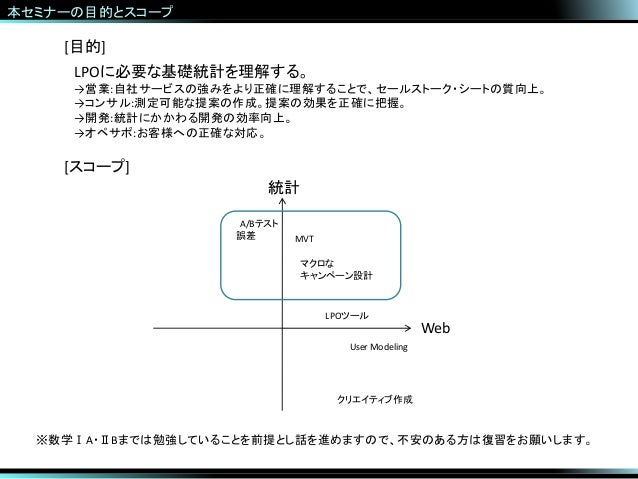 本セミナーの目的とスコープ

[目的]

LPOに必要な基礎統計を理解する。
→営業:自社サービスの強みをより正確に理解することで、セールストーク・シートの質向上。
→コンサル:測定可能な提案の作成。提案の効果を正確に把握。
→開発:統計にかかわる開発の効率向上。
→オペサポ:お客様への正確な対応。

[スコープ]

統計

A/Bテスト
誤差

MVT

マクロな
キャンペーン設計

LPOツール

Web

User Modeling

クリエイティブ作成

※数学ⅠA・ⅡBまでは勉強していることを前提とし話を進めますので、不安のある方は復習をお願いします。